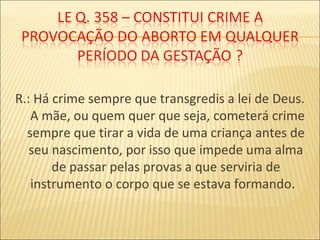 LE Q. 358 – CONSTITUI CRIME A PROVOCAÇÃO DO ABORTO EM QUALQUER PERÍODO DA GESTAÇÃO ?

R.: Há crime sempre que transgredis a lei de Deus. A mãe, ou quem quer que seja, cometerá crime sempre que tirar a vida de uma criança antes de seu nascimento, por isso que impede uma alma de passar pelas provas a que serviria de instrumento o corpo que se estava formando.